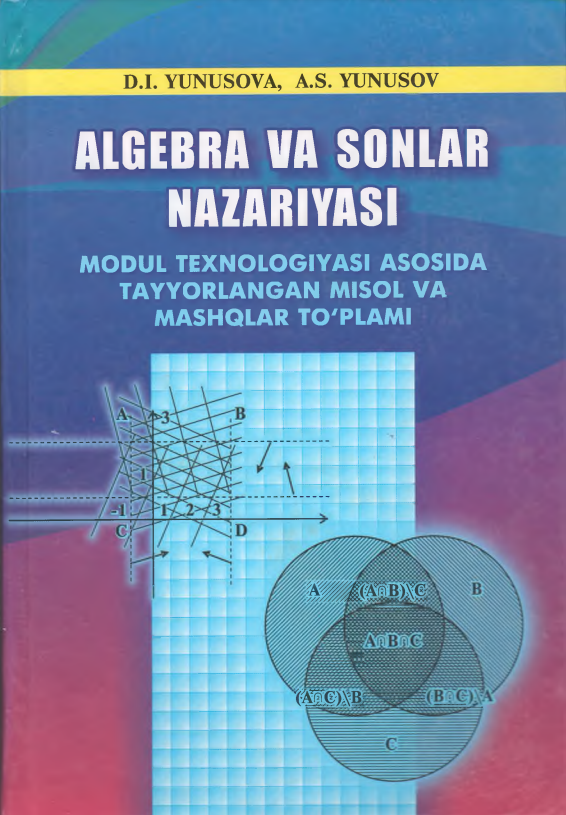 D.I. YUNUSOVA, A.S. YUNUSOV

ALGEBRA VA SONLAR NAZARIYASI

MODUL TEXNOLOGIYASI ASOSIDA TAYYORLANGAN MISOL VA MASHQLAR TO'PLAMI

A
3
B
1
-1
1
2
3
C
D

A
$(A \cap B) \setminus C$
B
$A \cap B \cap C$
$(A \cap C) \setminus B$
$(B \cap C) \setminus A$
C